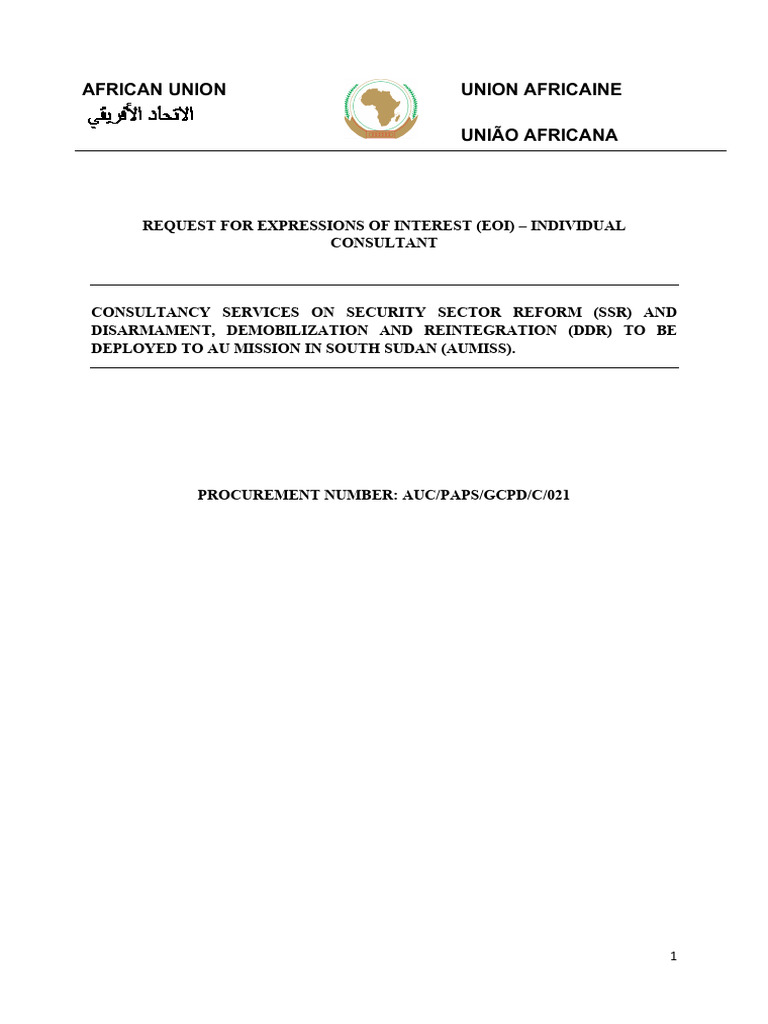 AFRICAN UNION
الاتحاد الأفريقي

UNION AFRICAINE

UNIÃO AFRICANA

REQUEST FOR EXPRESSIONS OF INTEREST (EOI) – INDIVIDUAL CONSULTANT

CONSULTANCY SERVICES ON SECURITY SECTOR REFORM (SSR) AND DISARMAMENT, DEMOBILIZATION AND REINTEGRATION (DDR) TO BE DEPLOYED TO AU MISSION IN SOUTH SUDAN (AUMISS).

PROCUREMENT NUMBER: AUC/PAPS/GCPD/C/021

1